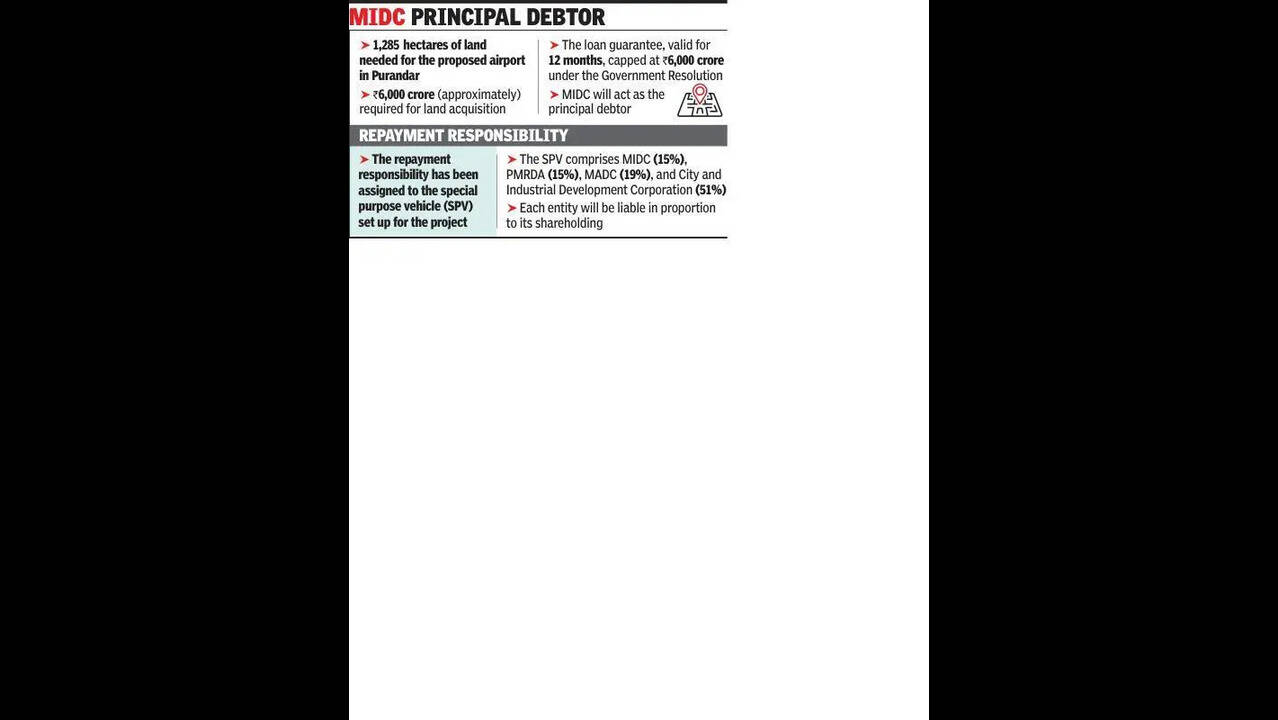 MIDC PRINCIPAL DEBTOR

➤ 1,285 hectares of land needed for the proposed airport in Purandar

➤ ₹6,000 crore (approximately) required for land acquisition

➤ The loan guarantee, valid for 12 months, capped at ₹6,000 crore under the Government Resolution

➤ MIDC will act as the principal debtor

REPAYMENT RESPONSIBILITY

➤ The repayment responsibility has been assigned to the special purpose vehicle (SPV) set up for the project

➤ The SPV comprises MIDC (15%), PMRDA (15%), MADC (19%), and City and Industrial Development Corporation (51%)

➤ Each entity will be liable in proportion to its shareholding